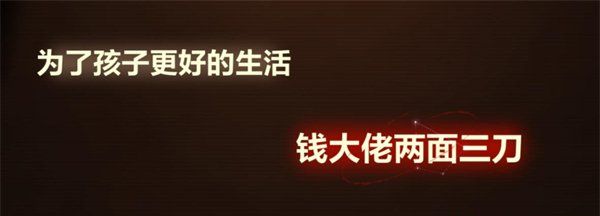 为了孩子更好的生活

钱大佬两面三刀